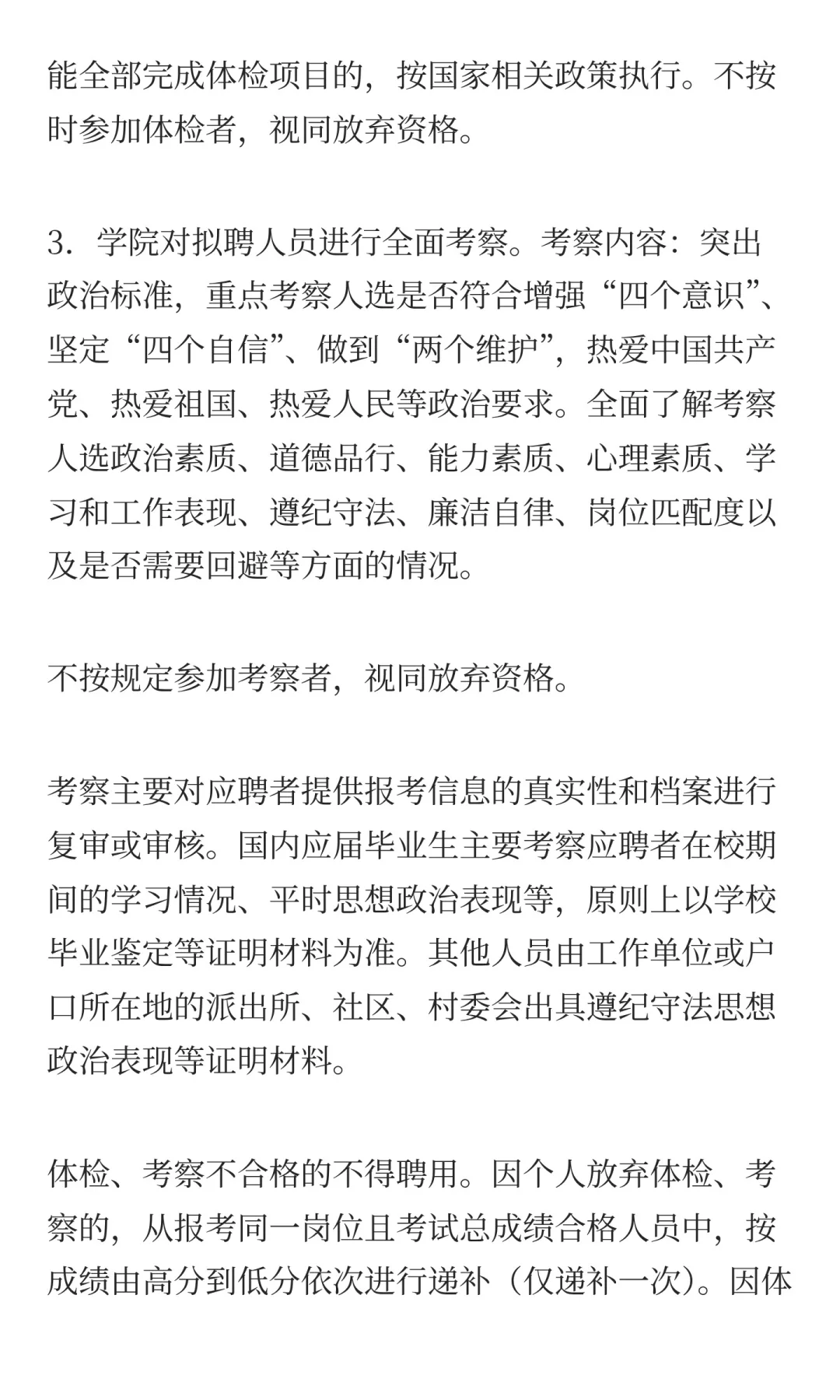 能全部完成体检项目的，按国家相关政策执行。不按时参加体检者，视同放弃资格。

3．学院对拟聘人员进行全面考察。考察内容：突出政治标准，重点考察人选是否符合增强“四个意识”、坚定“四个自信”、做到“两个维护”，热爱中国共产党、热爱祖国、热爱人民等政治要求。全面了解考察人选政治素质、道德品行、能力素质、心理素质、学习和工作表现、遵纪守法、廉洁自律、岗位匹配度以及是否需要回避等方面的情况。

不按规定参加考察者，视同放弃资格。

考察主要对应聘者提供报考信息的真实性和档案进行复审或审核。国内应届毕业生主要考察应聘者在校期间的学习情况、平时思想政治表现等，原则上以学校毕业鉴定等证明材料为准。其他人员由工作单位或户口所在地的派出所、社区、村委会出具遵纪守法思想政治表现等证明材料。

体检、考察不合格的不得聘用。因个人放弃体检、考察的，从报考同一岗位且考试总成绩合格人员中，按成绩由高分到低分依次进行递补（仅递补一次）。因体